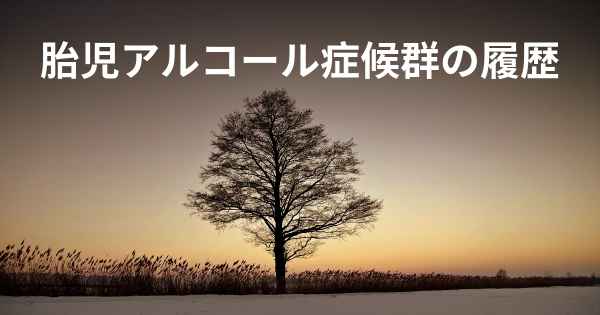 胎児アルコール症候群の履歴